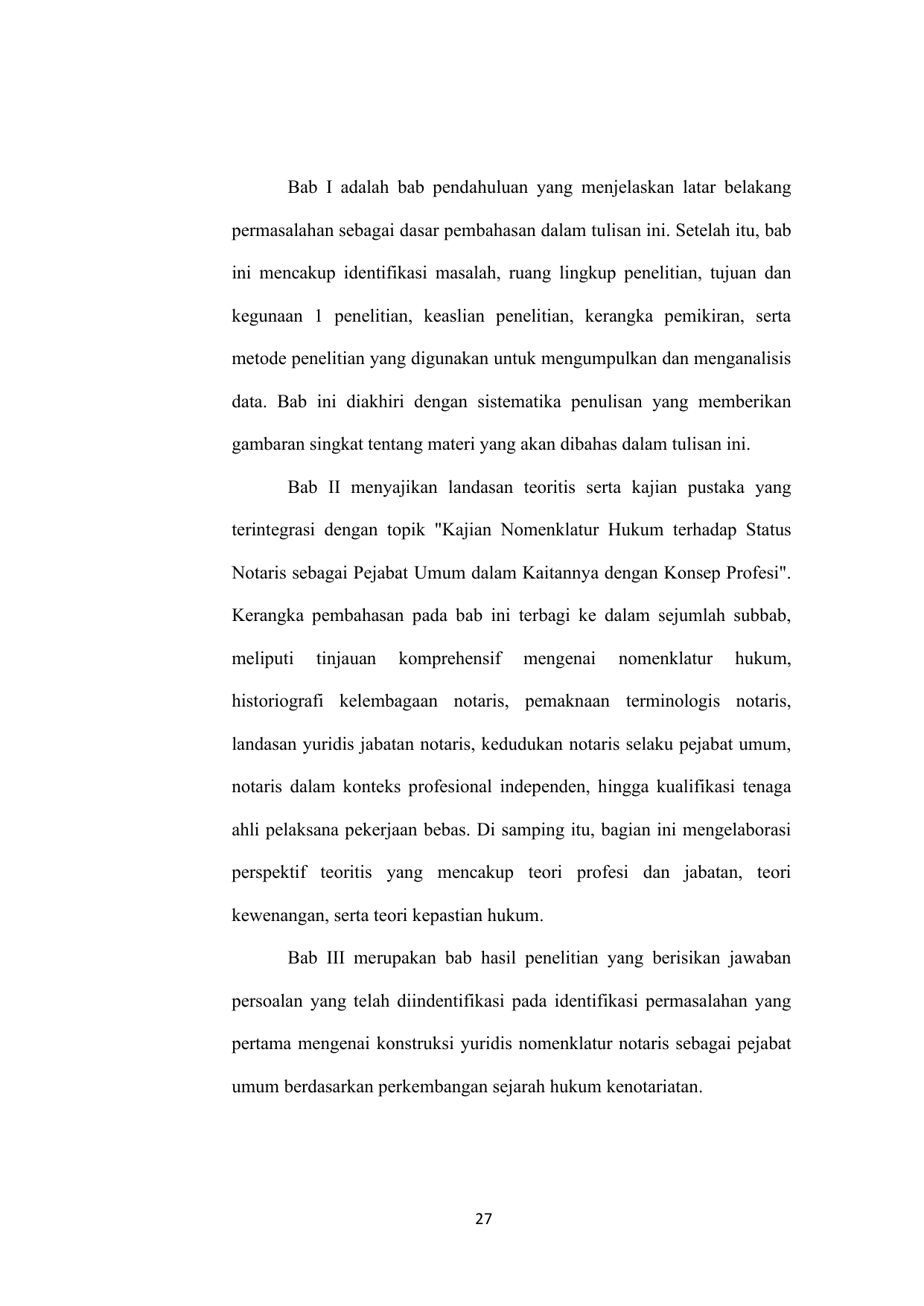 Bab I adalah bab pendahuluan yang menjelaskan latar belakang permasalahan sebagai dasar pembahasan dalam tulisan ini. Setelah itu, bab ini mencakup identifikasi masalah, ruang lingkup penelitian, tujuan dan kegunaan 1 penelitian, keaslian penelitian, kerangka pemikiran, serta metode penelitian yang digunakan untuk mengumpulkan dan menganalisis data. Bab ini diakhiri dengan sistematika penulisan yang memberikan gambaran singkat tentang materi yang akan dibahas dalam tulisan ini.

Bab II menyajikan landasan teoritis serta kajian pustaka yang terintegrasi dengan topik "Kajian Nomenklatur Hukum terhadap Status Notaris sebagai Pejabat Umum dalam Kaitannya dengan Konsep Profesi". Kerangka pembahasan pada bab ini terbagi ke dalam sejumlah subbab, meliputi tinjauan komprehensif mengenai nomenklatur hukum, historiografi kelembagaan notaris, pemaknaan terminologis notaris, landasan yuridis jabatan notaris, kedudukan notaris selaku pejabat umum, notaris dalam konteks profesional independen, hingga kualifikasi tenaga ahli pelaksana pekerjaan bebas. Di samping itu, bagian ini mengelaborasi perspektif teoritis yang mencakup teori profesi dan jabatan, teori kewenangan, serta teori kepastian hukum.

Bab III merupakan bab hasil penelitian yang berisikan jawaban persoalan yang telah diindentifikasi pada identifikasi permasalahan yang pertama mengenai konstruksi yuridis nomenklatur notaris sebagai pejabat umum berdasarkan perkembangan sejarah hukum kenotariatan.

27